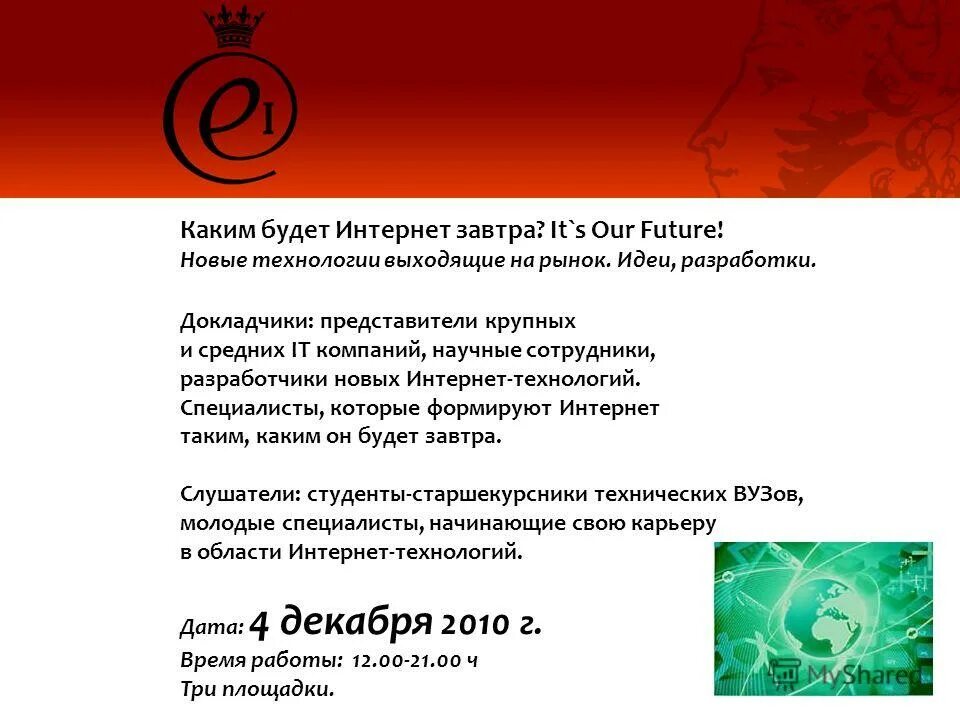 eI

Каким будет Интернет завтра? It`s Our Future!
Новые технологии выходящие на рынок. Идеи, разработки.

Докладчики: представители крупных и средних IT компаний, научные сотрудники, разработчики новых Интернет-технологий. Специалисты, которые формируют Интернет таким, каким он будет завтра.

Слушатели: студенты-старшекурсники технических ВУЗов, молодые специалисты, начинающие свою карьеру в области Интернет-технологий.

Дата: 4 декабря 2010 г.
Время работы: 12.00-21.00 ч
Три площадки.

MyShared